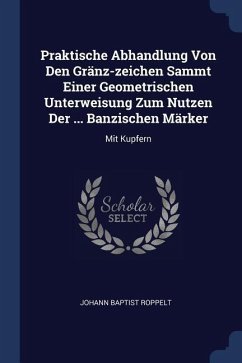 Praktische Abhandlung Von Den Gränz-zeichen Sammt Einer Geometrischen Unterweisung Zum Nutzen Der ... Banzischen Märker

Mit Kupfern

Scholar SELECT

JOHANN BAPTIST ROPPELT